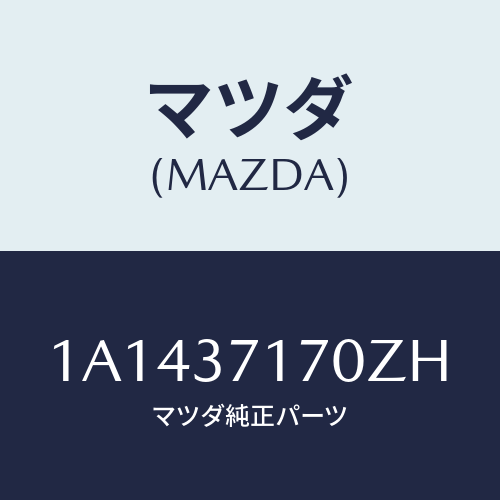 マツダ
(MAZDA)

1A1437170ZH
マツダ純正パーツ